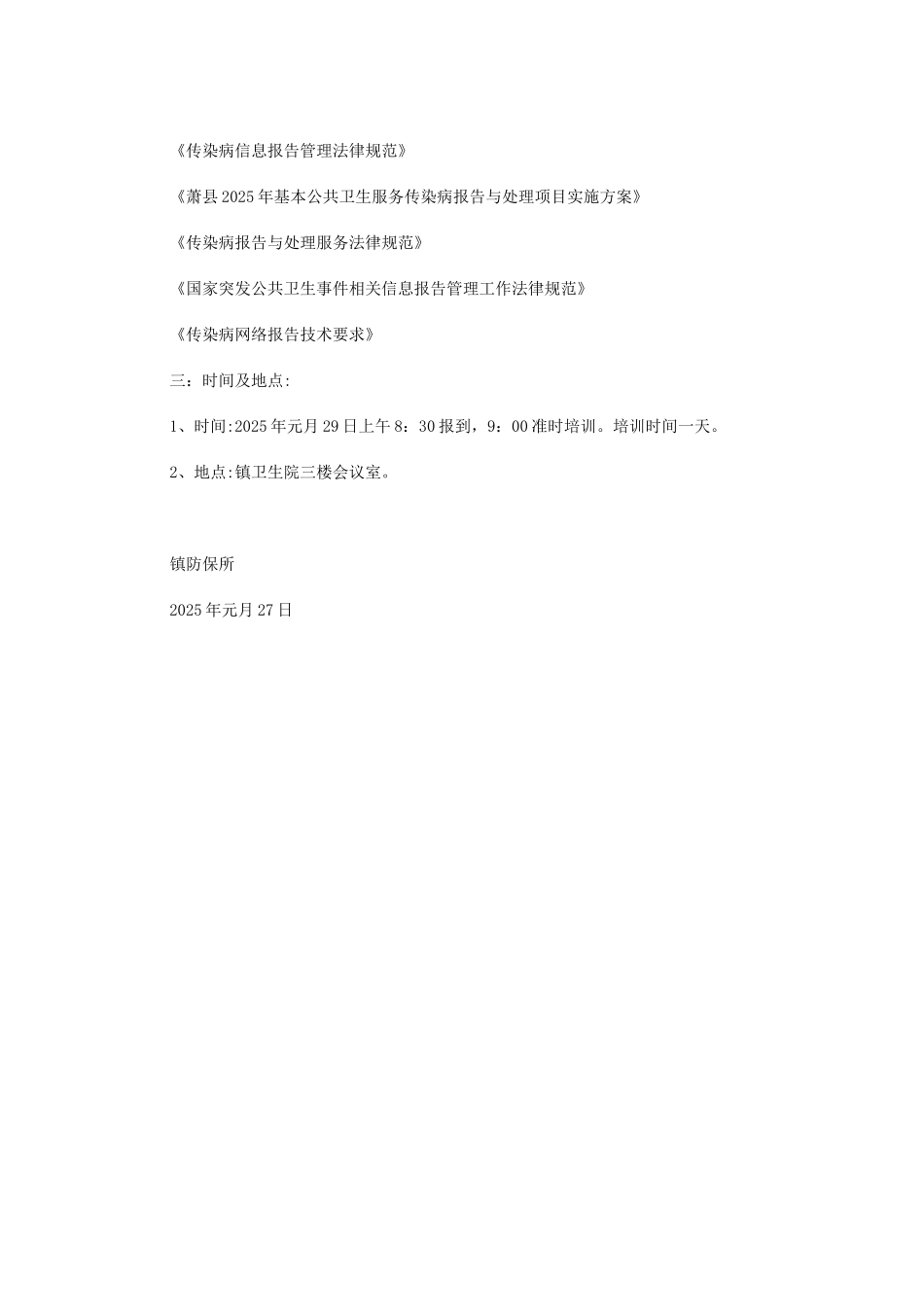 《传染病信息报告管理法律规范》

《萧县2025年基本公共卫生服务传染病报告与处理项目实施方案》

《传染病报告与处理服务法律规范》

《国家突发公共卫生事件相关信息报告管理工作法律规范》

《传染病网络报告技术要求》

三：时间及地点:

1、时间:2025年元月29日上午8：30报到，9：00准时培训。培训时间一天。

2、地点:镇卫生院三楼会议室。

镇防保所

2025年元月27日